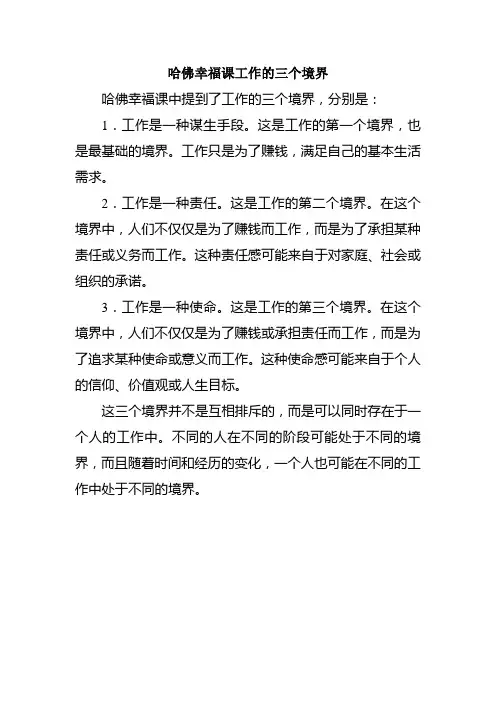 哈佛幸福课工作的三个境界

哈佛幸福课中提到了工作的三个境界，分别是：

1．工作是一种谋生手段。这是工作的第一个境界，也是最基础的境界。工作只是为了赚钱，满足自己的基本生活需求。

2．工作是一种责任。这是工作的第二个境界。在这个境界中，人们不仅仅是为了赚钱而工作，而是为了承担某种责任或义务而工作。这种责任感可能来自于对家庭、社会或组织的承诺。

3．工作是一种使命。这是工作的第三个境界。在这个境界中，人们不仅仅是为了赚钱或承担责任而工作，而是为了追求某种使命或意义而工作。这种使命感可能来自于个人的信仰、价值观或人生目标。

这三个境界并不是互相排斥的，而是可以同时存在于一个人的工作中。不同的人在不同的阶段可能处于不同的境界，而且随着时间和经历的变化，一个人也可能在不同的工作中处于不同的境界。